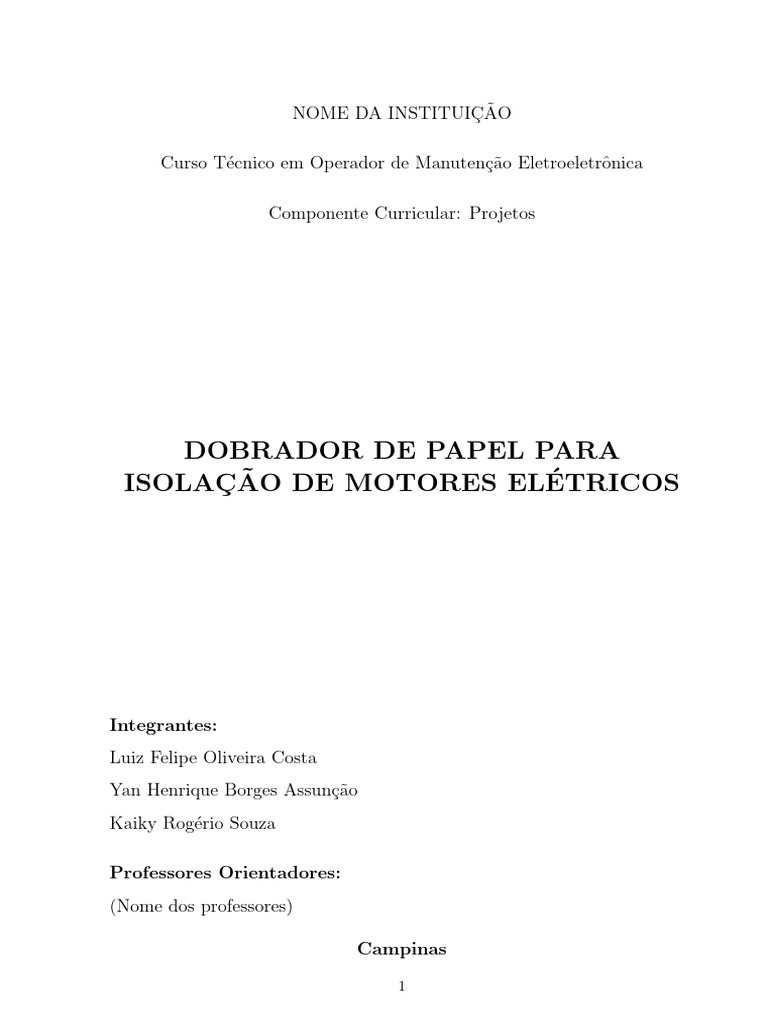 NOME DA INSTITUIÇÃO

Curso Técnico em Operador de Manutenção Eletroeletrônica

Componente Curricular: Projetos

DOBRADOR DE PAPEL PARA ISOLAÇÃO DE MOTORES ELÉTRICOS

Integrantes:

Luiz Felipe Oliveira Costa

Yan Henrique Borges Assunção

Kaiky Rogério Souza

Professores Orientadores:

(Nome dos professores)

Campinas

1